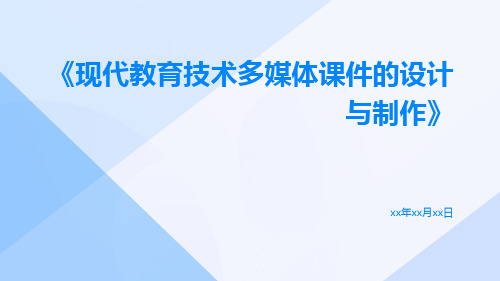 《现代教育技术多媒体课件的设计与制作》

xx年xx月xx日